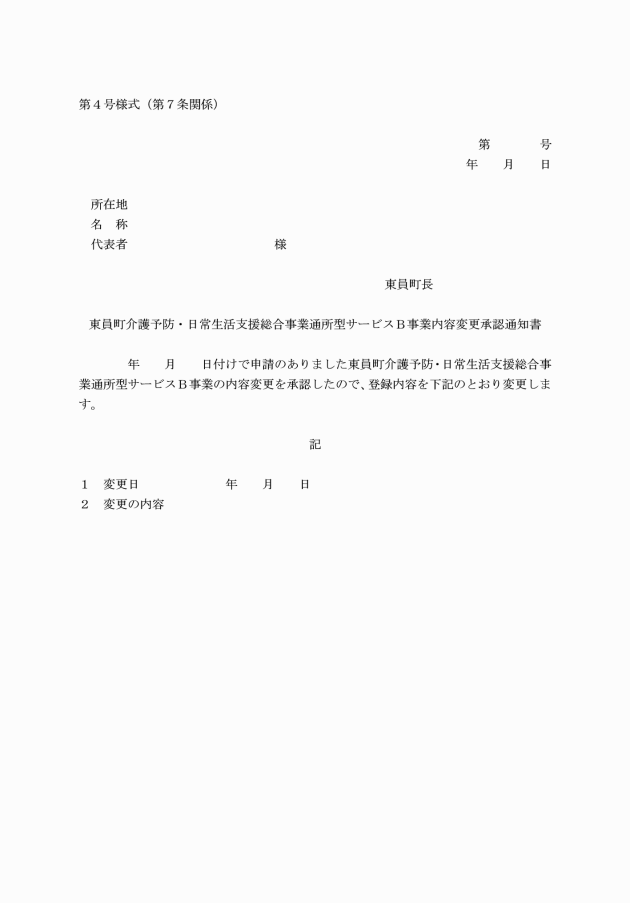 第４号様式（第７条関係）

第　　　号
年　　月　　日

所在地
名　称
代表者　　　　　　　　　　様

東員町長

東員町介護予防・日常生活支援総合事業通所型サービスＢ事業内容変更承認通知書

年　　月　　日付けで申請のありました東員町介護予防・日常生活支援総合事業通所型サービスＢ事業の内容変更を承認したので、登録内容を下記のとおり変更します。

記

１　変更日　　　　　　年　　月　　日
２　変更の内容